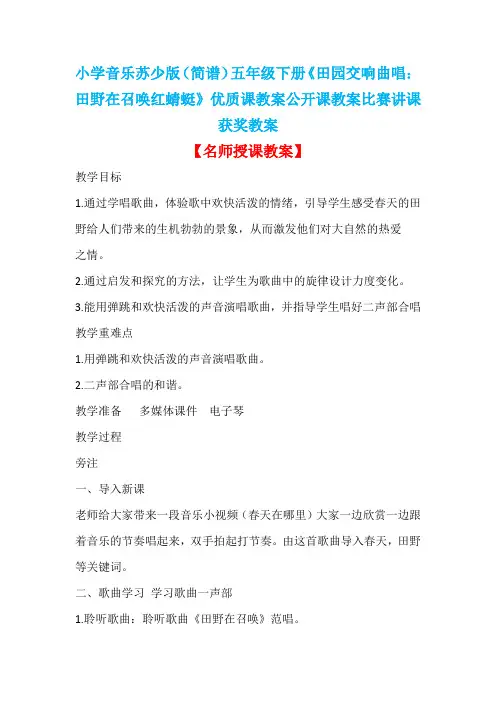 小学音乐苏少版（简谱）五年级下册《田园交响曲唱：田野在召唤红蜻蜓》优质课教案公开课教案比赛讲课获奖教案

【名师授课教案】

教学目标

1.通过学唱歌曲，体验歌中欢快活泼的情绪，引导学生感受春天的田野给人们带来的生机勃勃的景象，从而激发他们对大自然的热爱之情。

2.通过启发和探究的方法，让学生为歌曲中的旋律设计力度变化。

3.能用弹跳和欢快活泼的声音演唱歌曲，并指导学生唱好二声部合唱

教学重难点

1.用弹跳和欢快活泼的声音演唱歌曲。

2.二声部合唱的和谐。

教学准备　多媒体课件　电子琴

教学过程

旁注

一、导入新课

老师给大家带来一段音乐小视频（春天在哪里）大家一边欣赏一边跟着音乐的节奏唱起来，双手拍起打节奏。由这首歌曲导入春天，田野等关键词。

二、歌曲学习 学习歌曲一声部

1.聆听歌曲：聆听歌曲《田野在召唤》范唱。